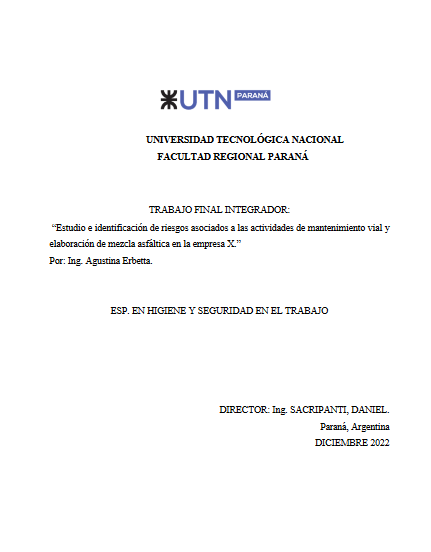 UTN PARANÁ

UNIVERSIDAD TECNOLÓGICA NACIONAL
FACULTAD REGIONAL PARANÁ

TRABAJO FINAL INTEGRADOR:
"Estudio e identificación de riesgos asociados a las actividades de mantenimiento vial y elaboración de mezcla asfáltica en la empresa X."
Por: Ing. Agustina Erbetta.

ESP. EN HIGIENE Y SEGURIDAD EN EL TRABAJO

DIRECTOR: Ing. SACRIPANTI, DANIEL.
Paraná, Argentina
DICIEMBRE 2022